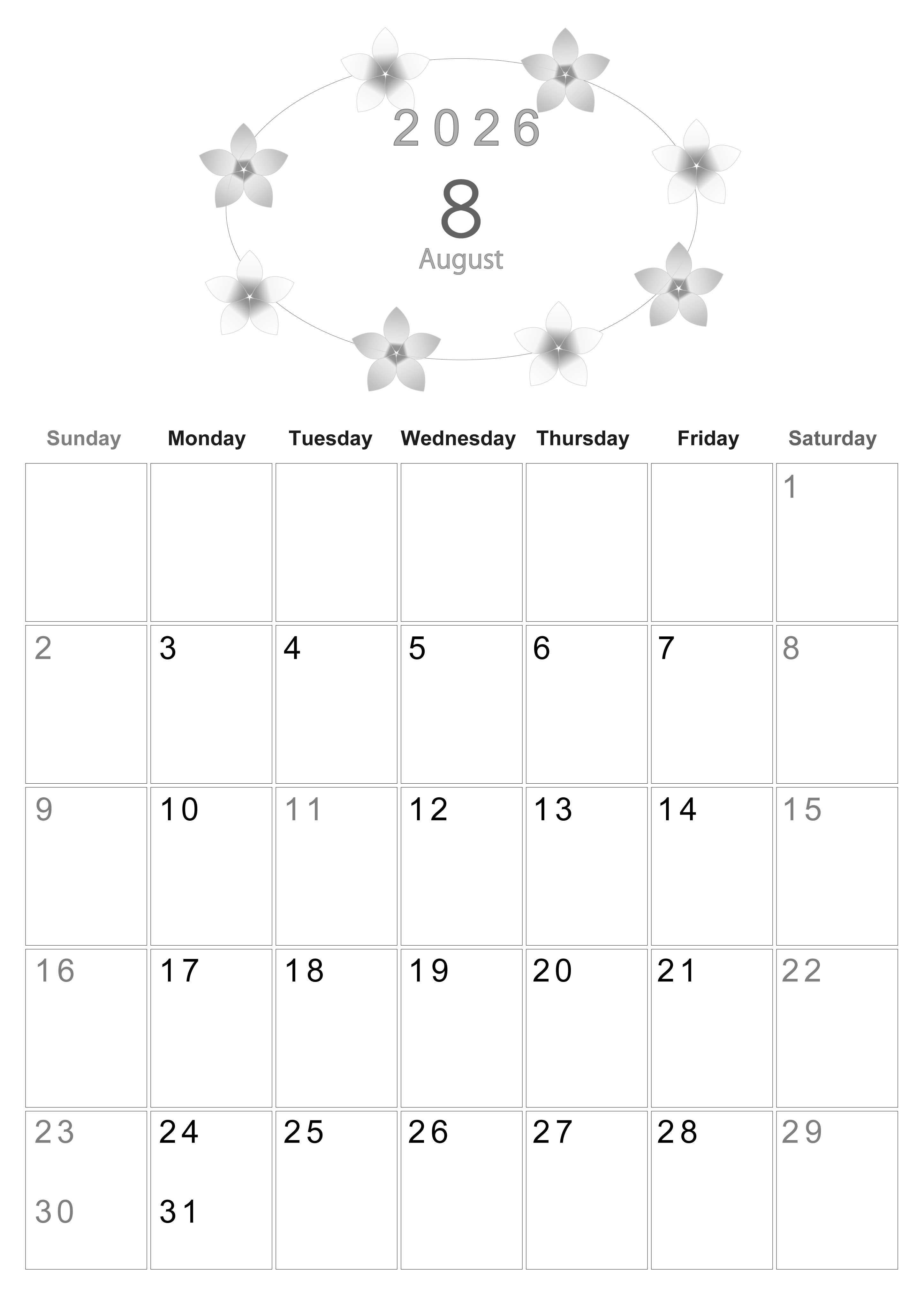 2026

8

August

| Sunday | Monday | Tuesday | Wednesday | Thursday | Friday | Saturday |
|---|---|---|---|---|---|---|
|  |  |  |  |  |  | 1 |
| 2 | 3 | 4 | 5 | 6 | 7 | 8 |
| 9 | 10 | 11 | 12 | 13 | 14 | 15 |
| 16 | 17 | 18 | 19 | 20 | 21 | 22 |
| 23 30 | 24 31 | 25 | 26 | 27 | 28 | 29 |